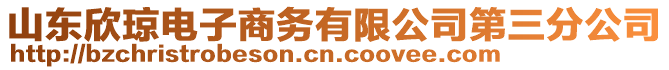 山东欣琼电子商务有限公司第三分公司
http://bzchristrobeson.cn.coovee.com